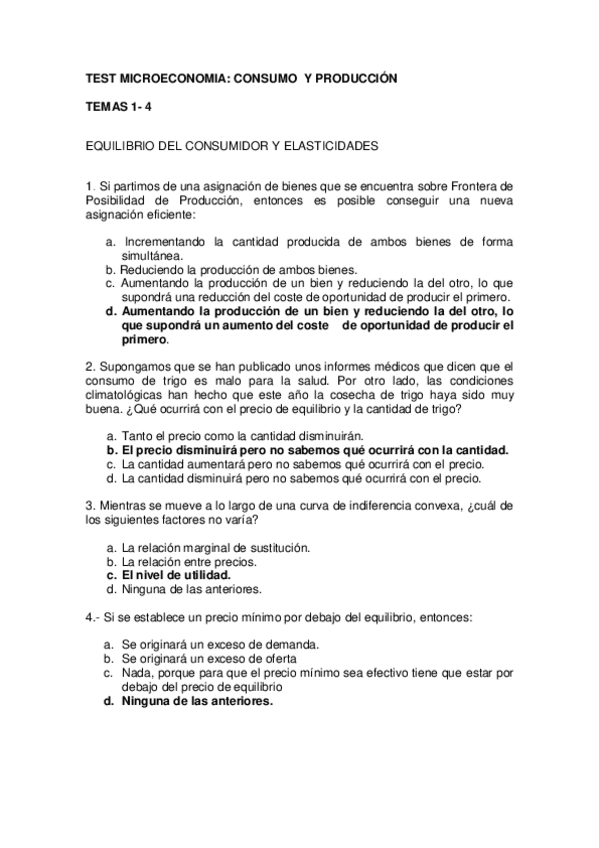 TEST MICROECONOMIA: CONSUMO Y PRODUCCIÓN

TEMAS 1- 4

EQUILIBRIO DEL CONSUMIDOR Y ELASTICIDADES

1. Si partimos de una asignación de bienes que se encuentra sobre Frontera de Posibilidad de Producción, entonces es posible conseguir una nueva asignación eficiente:

a. Incrementando la cantidad producida de ambos bienes de forma simultánea.
b. Reduciendo la producción de ambos bienes.
c. Aumentando la producción de un bien y reduciendo la del otro, lo que supondrá una reducción del coste de oportunidad de producir el primero.
d. Aumentando la producción de un bien y reduciendo la del otro, lo que supondrá un aumento del coste de oportunidad de producir el primero.

2. Supongamos que se han publicado unos informes médicos que dicen que el consumo de trigo es malo para la salud. Por otro lado, las condiciones climatológicas han hecho que este año la cosecha de trigo haya sido muy buena. ¿Qué ocurrirá con el precio de equilibrio y la cantidad de trigo?

a. Tanto el precio como la cantidad disminuirán.
b. El precio disminuirá pero no sabemos qué ocurrirá con la cantidad.
c. La cantidad aumentará pero no sabemos qué ocurrirá con el precio.
d. La cantidad disminuirá pero no sabemos qué ocurrirá con el precio.

3. Mientras se mueve a lo largo de una curva de indiferencia convexa, ¿cuál de los siguientes factores no varía?

a. La relación marginal de sustitución.
b. La relación entre precios.
c. El nivel de utilidad.
d. Ninguna de las anteriores.

4.- Si se establece un precio mínimo por debajo del equilibrio, entonces:

a. Se originará un exceso de demanda.
b. Se originará un exceso de oferta
c. Nada, porque para que el precio mínimo sea efectivo tiene que estar por debajo del precio de equilibrio
d. Ninguna de las anteriores.